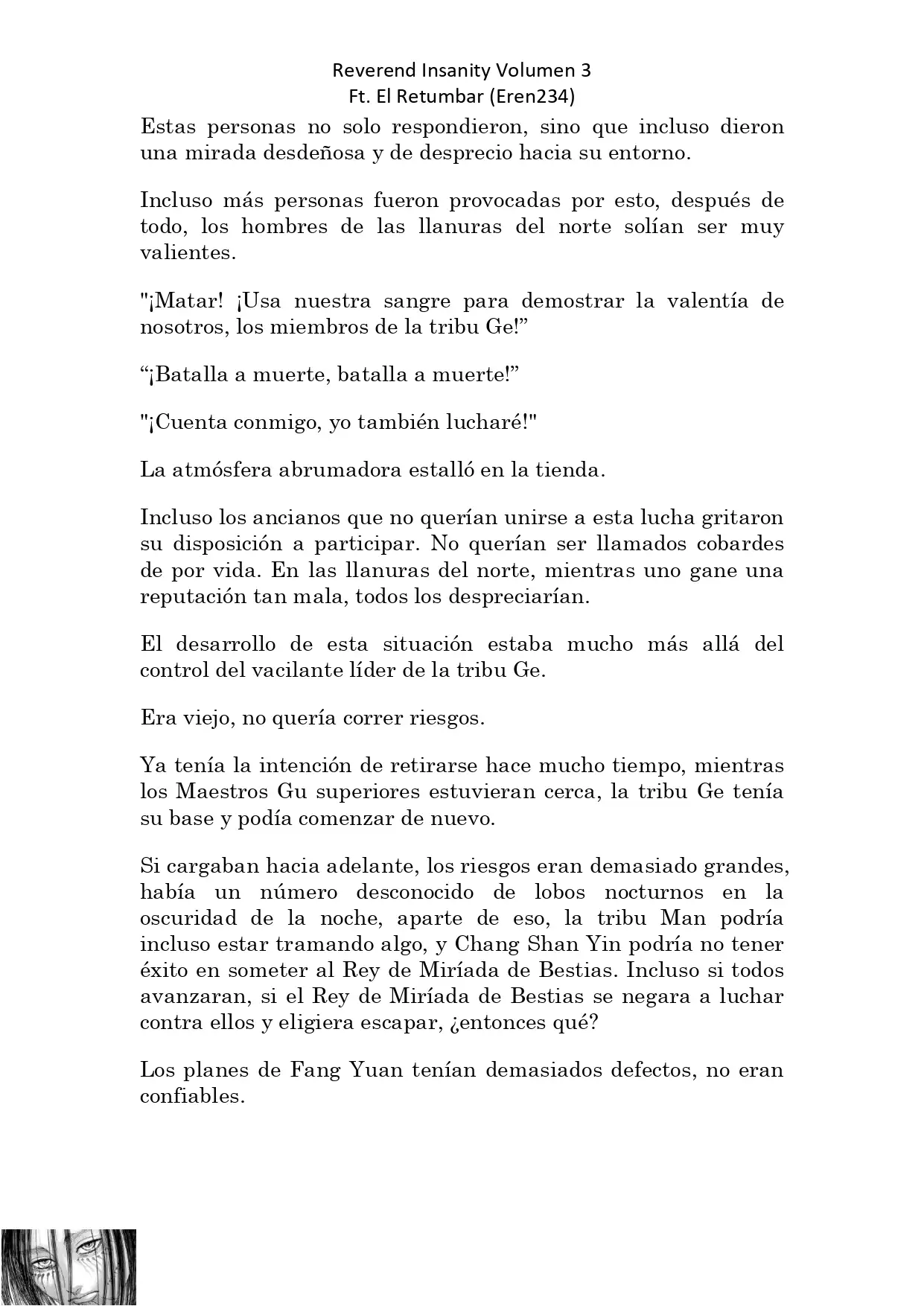 Reverend Insanity Volumen 3
Ft. El Retumbar (Eren234)

Estas personas no solo respondieron, sino que incluso dieron una mirada desdeñosa y de desprecio hacia su entorno.

Incluso más personas fueron provocadas por esto, después de todo, los hombres de las llanuras del norte solían ser muy valientes.

"¡Matar! ¡Usa nuestra sangre para demostrar la valentía de nosotros, los miembros de la tribu Ge!”

“¡Batalla a muerte, batalla a muerte!”

"¡Cuenta conmigo, yo también lucharé!"

La atmósfera abrumadora estalló en la tienda.

Incluso los ancianos que no querían unirse a esta lucha gritaron su disposición a participar. No querían ser llamados cobardes de por vida. En las llanuras del norte, mientras uno gane una reputación tan mala, todos los despreciarían.

El desarrollo de esta situación estaba mucho más allá del control del vacilante líder de la tribu Ge.

Era viejo, no quería correr riesgos.

Ya tenía la intención de retirarse hace mucho tiempo, mientras los Maestros Gu superiores estuvieran cerca, la tribu Ge tenía su base y podía comenzar de nuevo.

Si cargaban hacia adelante, los riesgos eran demasiado grandes, había un número desconocido de lobos nocturnos en la oscuridad de la noche, aparte de eso, la tribu Man podría incluso estar tramando algo, y Chang Shan Yin podría no tener éxito en someter al Rey de Miríada de Bestias. Incluso si todos avanzaran, si el Rey de Miríada de Bestias se negara a luchar contra ellos y eligiera escapar, ¿entonces qué?

Los planes de Fang Yuan tenían demasiados defectos, no eran confiables.